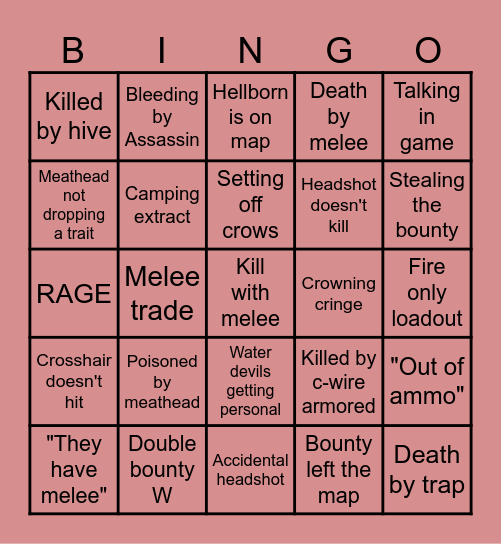 | B | I | N | G | O |
|---|---|---|---|---|
| Killed by hive | Bleeding by Assassin | Hellborn is on map | Death by melee | Talking in game |
| Meathead not dropping a trait | Camping extract | Setting off crows | Headshot doesn't kill | Stealing the bounty |
| RAGE | Melee trade | Kill with melee | Crowning cringe | Fire only loadout |
| Crosshair doesn't hit | Poisoned by meathead | Water devils getting personal | Killed by c-wire armored | "Out of ammo" |
| "They have melee" | Double bounty W | Accidental headshot | Bounty left the map | Death by trap |